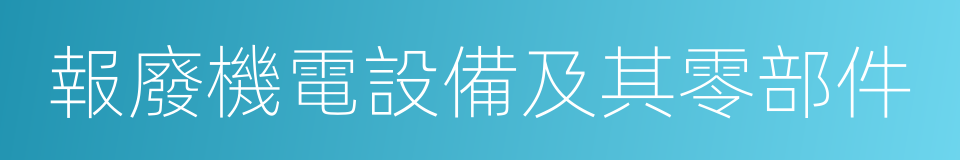 報廢機電設備及其零部件